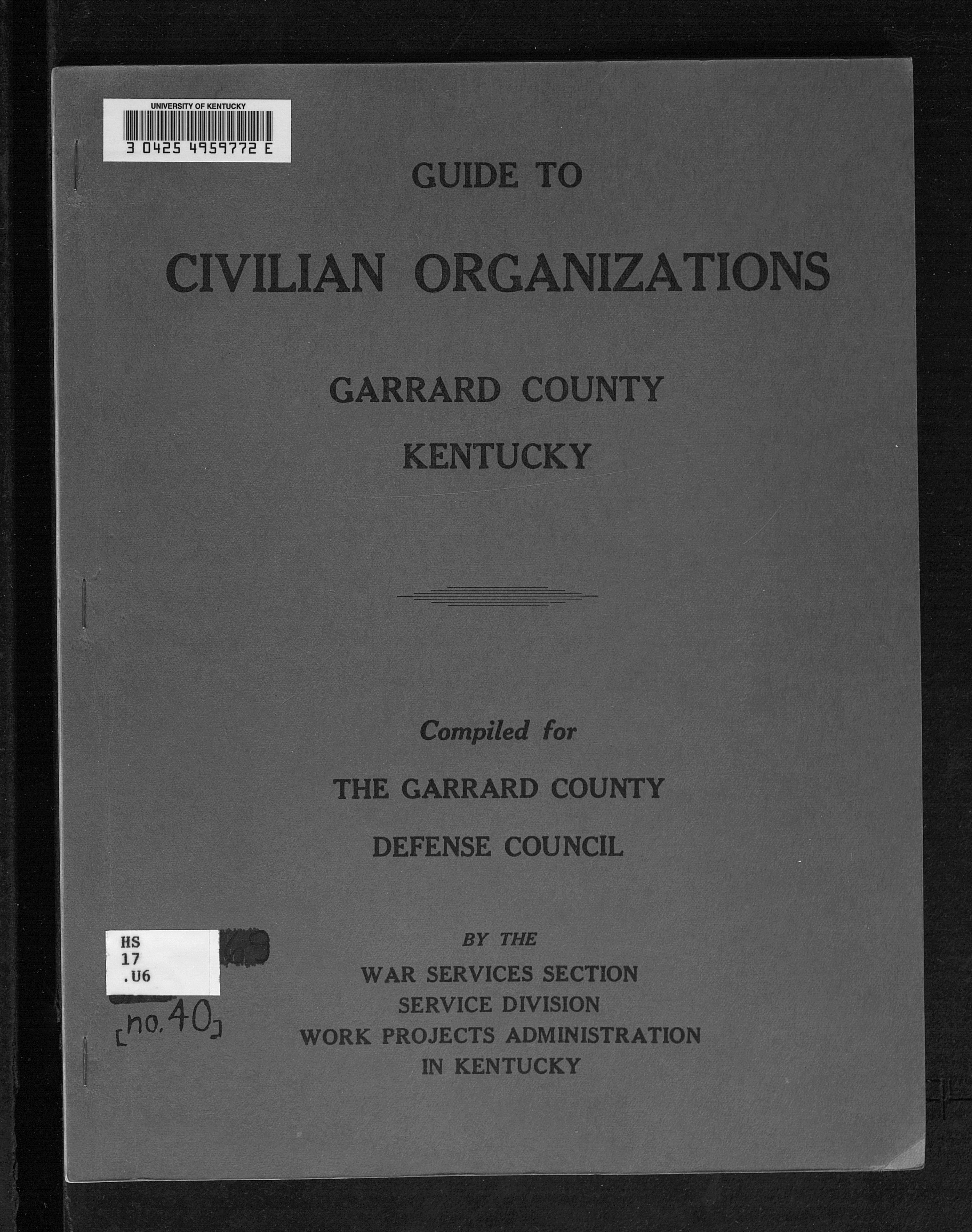 UNIVERSITY OF KENTUCKY
3 0425 4959772 E

GUIDE TO

CIVILIAN ORGANIZATIONS

GARRARD COUNTY
KENTUCKY

Compiled for

THE GARRARD COUNTY
DEFENSE COUNCIL

HS
17
.U6
[no. 40]

BY THE
WAR SERVICES SECTION
SERVICE DIVISION
WORK PROJECTS ADMINISTRATION
IN KENTUCKY